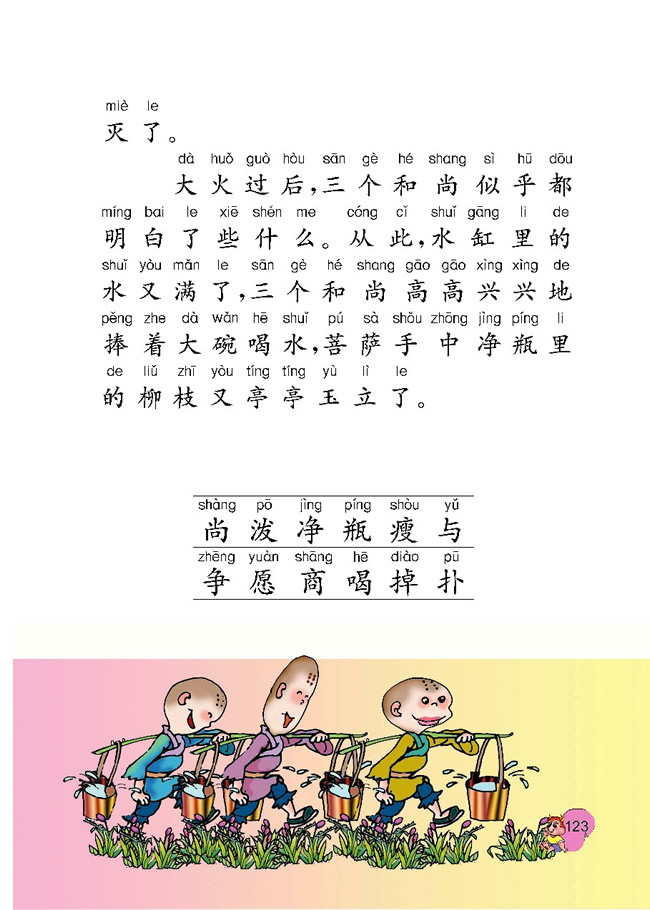 miè le
灭了。

dà huǒ guò hòu sān gè hé shang sì hū dōu
大火过后，三个和尚似乎都
míng bai le xiē shén me cóng cǐ shuǐ gāng li de
明白了些什么。从此，水缸里的
shuǐ yòu mǎn le sān gè hé shang gāo gāo xìng xìng de
水又满了，三个和尚高高兴兴地
pěng zhe dà wǎn hē shuǐ pú sà shǒu zhōng jìng píng li
捧着大碗喝水，菩萨手中净瓶里
de liǔ zhī yòu tíng tíng yù lì le
的柳枝又亭亭玉立了。

shàng pō jìng píng shòu yǔ
尚 泼 净 瓶 瘦 与
zhēng yuàn shāng hē diào pū
争 愿 商 喝 掉 扑

123